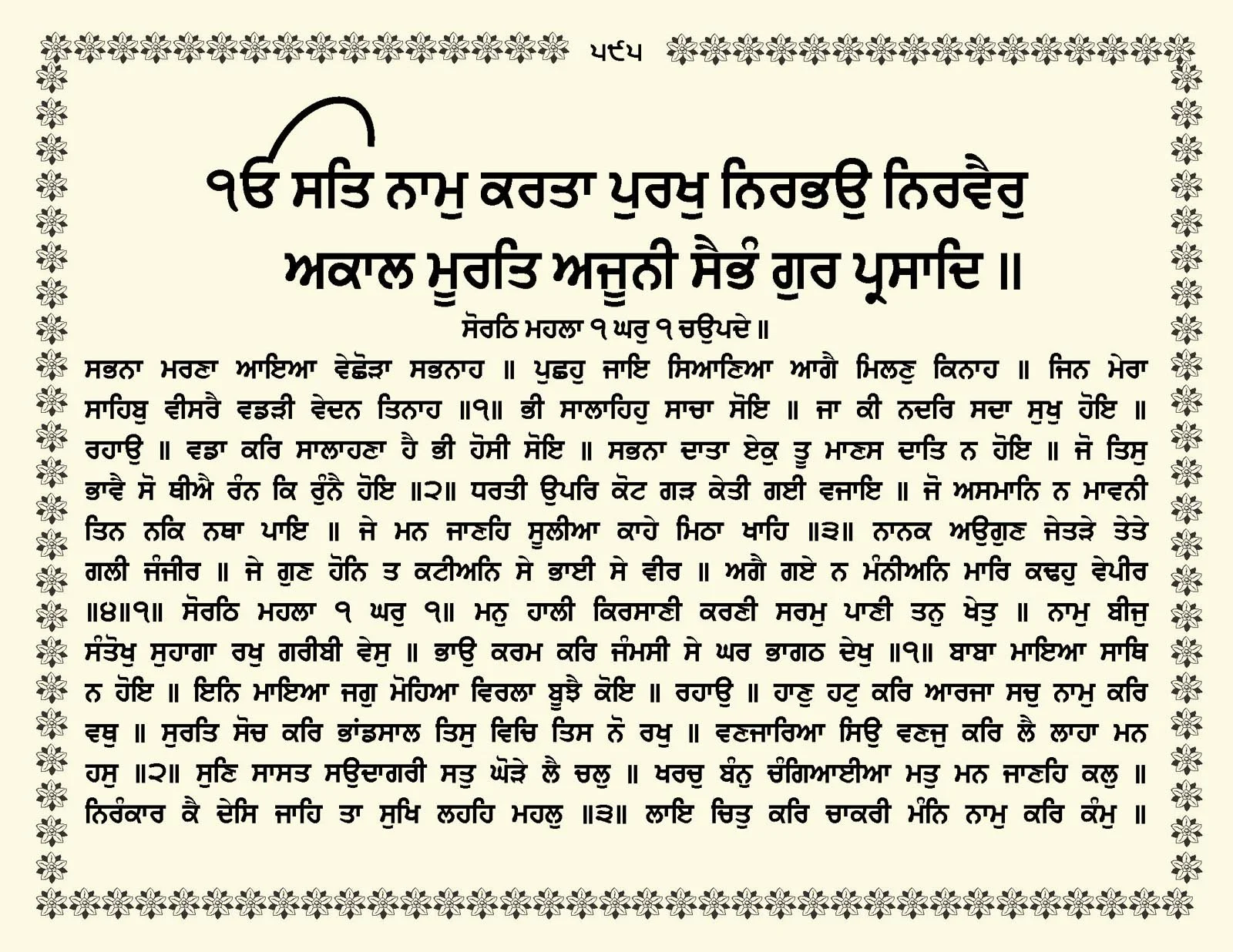 ੫੯੫

ੴ ਸਤਿ ਨਾਮੁ ਕਰਤਾ ਪੁਰਖੁ ਨਿਰਭਉ ਨਿਰਵੈਰੁ ਅਕਾਲ ਮੂਰਤਿ ਅਜੂਨੀ ਸੈਭੰ ਗੁਰ ਪ੍ਰਸਾਦਿ ॥

ਸੋਰਠਿ ਮਹਲਾ ੧ ਘਰੁ ੧ ਚਉਪਦੇ ॥

ਸਭਨਾ ਮਰਣਾ ਆਇਆ ਵੇਛੋੜਾ ਸਭਨਾਹ ॥ ਪੁਛਹੁ ਜਾਇ ਸਿਆਣਿਆ ਆਗੈ ਮਿਲਣੁ ਕਿਨਾਹ ॥ ਜਿਨ ਮੇਰਾ ਸਾਹਿਬੁ ਵੀਸਰੈ ਵਡੜੀ ਵੇਦਨ ਤਿਨਾਹ ॥੧॥ ਭੀ ਸਾਲਾਹਿਹੁ ਸਾਚਾ ਸੋਇ ॥ ਜਾ ਕੀ ਨਦਰਿ ਸਦਾ ਸੁਖੁ ਹੋਇ ॥ ਰਹਾਉ ॥ ਵਡਾ ਕਰਿ ਸਾਲਾਹਣਾ ਹੈ ਭੀ ਹੋਸੀ ਸੋਇ ॥ ਸਭਨਾ ਦਾਤਾ ਏਕੁ ਤੂ ਮਾਣਸ ਦਾਤਿ ਨ ਹੋਇ ॥ ਜੋ ਤਿਸੁ ਭਾਵੈ ਸੋ ਥੀਐ ਰੰਨ ਕਿ ਰੁੰਨੈ ਹੋਇ ॥੨॥ ਧਰਤੀ ਉਪਰਿ ਕੋਟ ਗੜ ਕੇਤੀ ਗਈ ਵਜਾਇ ॥ ਜੋ ਅਸਮਾਨਿ ਨ ਮਾਵਨੀ ਤਿਨ ਨਕਿ ਨਥਾ ਪਾਇ ॥ ਜੇ ਮਨ ਜਾਣਹਿ ਸੂਲੀਆ ਕਾਹੇ ਮਿਠਾ ਖਾਹਿ ॥੩॥ ਨਾਨਕ ਅਉਗੁਣ ਜੇਤੜੇ ਤੇਤੇ ਗਲੀ ਜੰਜੀਰ ॥ ਜੇ ਗੁਣ ਹੋਨਿ ਤ ਕਟੀਅਨਿ ਸੇ ਭਾਈ ਸੇ ਵੀਰ ॥ ਅਗੈ ਗਏ ਨ ਮੰਨੀਅਨਿ ਮਾਰਿ ਕਢਹੁ ਵੇਪੀਰ ॥੪॥੧॥ ਸੋਰਠਿ ਮਹਲਾ ੧ ਘਰੁ ੧॥ ਮਨੁ ਹਾਲੀ ਕਿਰਸਾਣੀ ਕਰਣੀ ਸਰਮੁ ਪਾਣੀ ਤਨੁ ਖੇਤੁ ॥ ਨਾਮੁ ਬੀਜੁ ਸੰਤੋਖੁ ਸੁਹਾਗਾ ਰਖੁ ਗਰੀਬੀ ਵੇਸੁ ॥ ਭਾਉ ਕਰਮ ਕਰਿ ਜੰਮਸੀ ਸੇ ਘਰ ਭਾਗਠ ਦੇਖੁ ॥੧॥ ਬਾਬਾ ਮਾਇਆ ਸਾਥਿ ਨ ਹੋਇ ॥ ਇਨਿ ਮਾਇਆ ਜਗੁ ਮੋਹਿਆ ਵਿਰਲਾ ਬੂਝੈ ਕੋਇ ॥ ਰਹਾਉ ॥ ਹਾਣੁ ਹਟੁ ਕਰਿ ਆਰਜਾ ਸਚੁ ਨਾਮੁ ਕਰਿ ਵਥੁ ॥ ਸੁਰਤਿ ਸੋਚ ਕਰਿ ਭਾਂਡਸਾਲ ਤਿਸੁ ਵਿਚਿ ਤਿਸ ਨੋ ਰਖੁ ॥ ਵਣਜਾਰਿਆ ਸਿਉ ਵਣਜੁ ਕਰਿ ਲੈ ਲਾਹਾ ਮਨ ਹਸੁ ॥੨॥ ਸੁਣਿ ਸਾਸਤ ਸਉਦਾਗਰੀ ਸਤੁ ਘੋੜੇ ਲੈ ਚਲੁ ॥ ਖਰਚੁ ਬੰਨੁ ਚੰਗਿਆਈਆ ਮਤੁ ਮਨ ਜਾਣਹਿ ਕਲੁ ॥ ਨਿਰੰਕਾਰ ਕੈ ਦੇਸਿ ਜਾਹਿ ਤਾ ਸੁਖਿ ਲਹਹਿ ਮਹਲੁ ॥੩॥ ਲਾਇ ਚਿਤੁ ਕਰਿ ਚਾਕਰੀ ਮੰਨਿ ਨਾਮੁ ਕਰਿ ਕੰਮੁ ॥